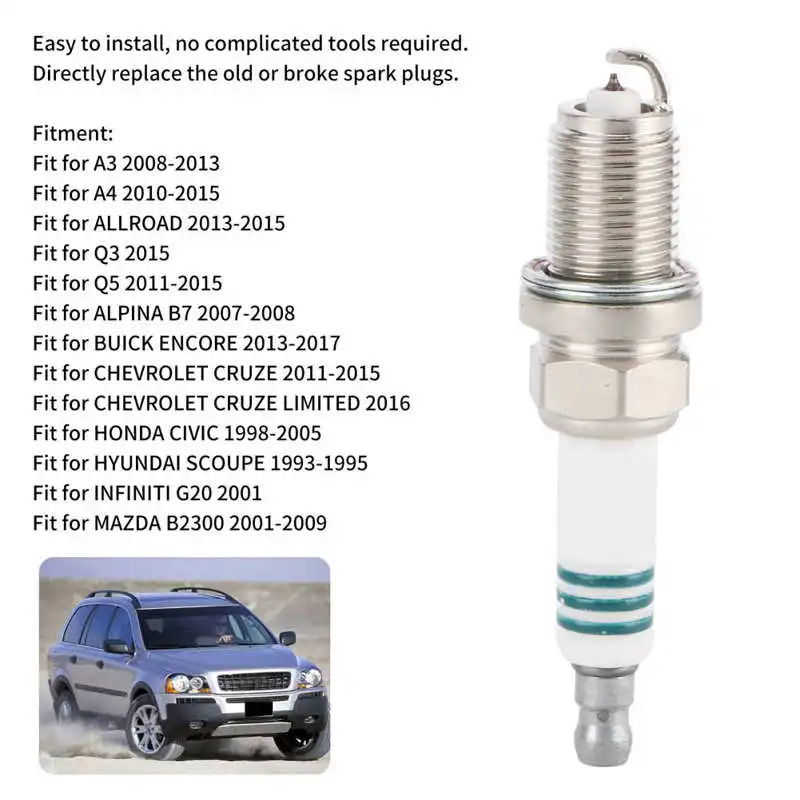 Easy to install, no complicated tools required.
Directly replace the old or broke spark plugs.

Fitment:
Fit for A3 2008-2013
Fit for A4 2010-2015
Fit for ALLROAD 2013-2015
Fit for Q3 2015
Fit for Q5 2011-2015
Fit for ALPINA B7 2007-2008
Fit for BUICK ENCORE 2013-2017
Fit for CHEVROLET CRUZE 2011-2015
Fit for CHEVROLET CRUZE LIMITED 2016
Fit for HONDA CIVIC 1998-2005
Fit for HYUNDAI SCOUPE 1993-1995
Fit for INFINITI G20 2001
Fit for MAZDA B2300 2001-2009